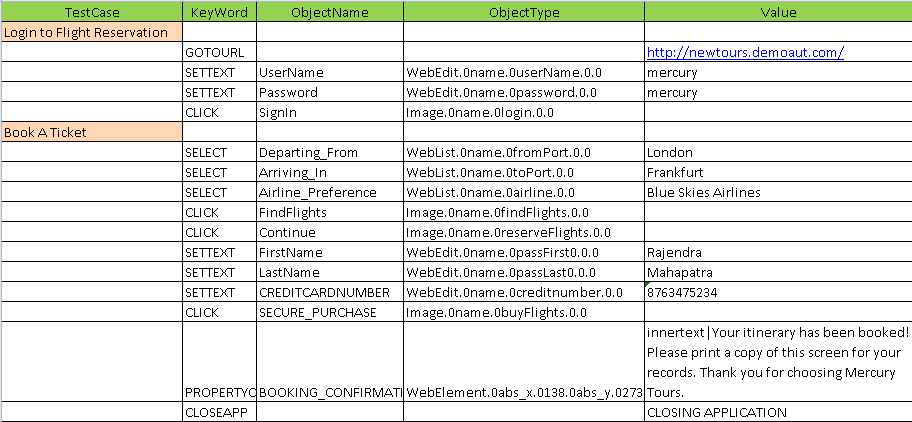 | TestCase | KeyWord | ObjectName | ObjectType | Value |
|---|---|---|---|---|
| Login to Flight Reservation | | | | |
| | GOTOURL | | | http://newtours.demoaut.com/ |
| | SETTEXT | UserName | WebEdit.0name.0userName.0.0 | mercury |
| | SETTEXT | Password | WebEdit.0name.0password.0.0 | mercury |
| | CLICK | SignIn | Image.0name.0login.0.0 | |
| Book A Ticket | | | | |
| | SELECT | Departing_From | WebList.0name.0fromPort.0.0 | London |
| | SELECT | Arriving_In | WebList.0name.0toPort.0.0 | Frankfurt |
| | SELECT | Airline_Preference | WebList.0name.0airline.0.0 | Blue Skies Airlines |
| | CLICK | FindFlights | Image.0name.0findFlights.0.0 | |
| | CLICK | Continue | Image.0name.0reserveFlights.0.0 | |
| | SETTEXT | FirstName | WebEdit.0name.0passFirst0.0.0 | Rajendra |
| | SETTEXT | LastName | WebEdit.0name.0passLast0.0.0 | Mahapatra |
| | SETTEXT | CREDITCARDNUMBER | WebEdit.0name.0creditnumber.0.0 | 8763475234 |
| | CLICK | SECURE_PURCHASE | Image.0name.0buyFlights.0.0 | |
| | PROPERTYC | BOOKING_CONFIRMATI | WebElement.0abs_x.0138.0abs_y.0273 | innertext\|Your itinerary has been booked! Please print a copy of this screen for your records. Thank you for choosing Mercury Tours. |
| | CLOSEAPP | | | CLOSING APPLICATION |